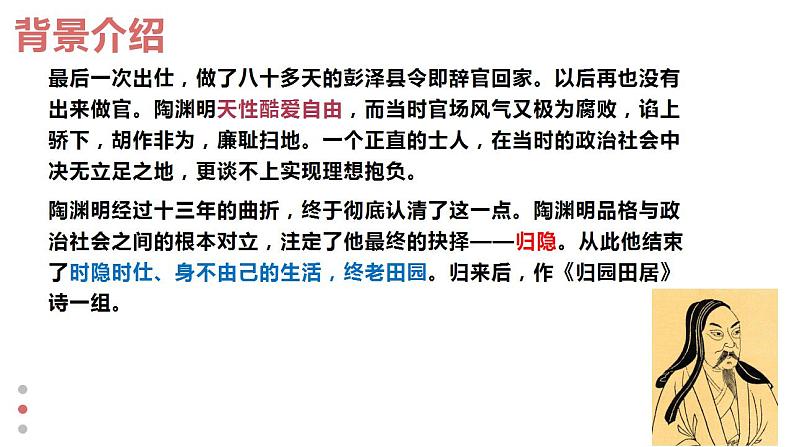 背景介绍

最后一次出仕，做了八十多天的彭泽县令即辞官回家。以后再也没有出来做官。陶渊明天性酷爱自由，而当时官场风气又极为腐败，谄上骄下，胡作非为，廉耻扫地。一个正直的士人，在当时的政治社会中决无立足之地，更谈不上实现理想抱负。

陶渊明经过十三年的曲折，终于彻底认清了这一点。陶渊明品格与政治社会之间的根本对立，注定了他最终的抉择——归隐。从此他结束了时隐时仕、身不由己的生活，终老田园。归来后，作《归园田居》诗一组。